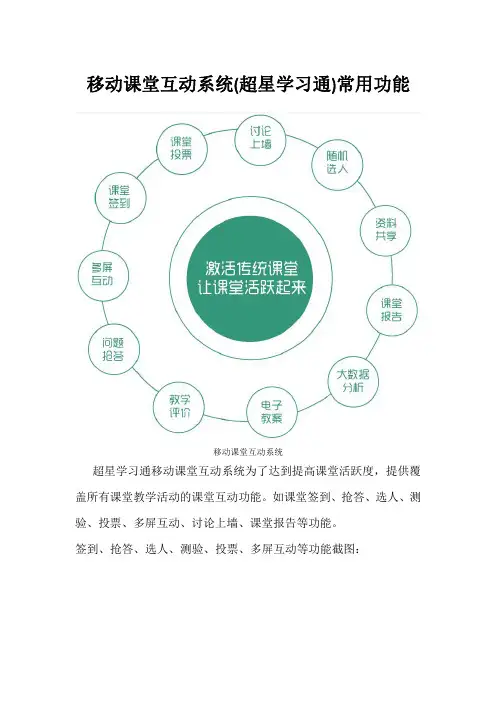 移动课堂互动系统(超星学习通)常用功能

讨论上墙

随机选人

资料共享

课堂报告

大数据分析

电子教案

教学评价

问题抢答

多屏互动

课堂签到

课堂投票

激活传统课堂
让课堂活跃起来

移动课堂互动系统

超星学习通移动课堂互动系统为了达到提高课堂活跃度，提供覆盖所有课堂教学活动的课堂互动功能。如课堂签到、抢答、选人、测验、投票、多屏互动、讨论上墙、课堂报告等功能。

签到、抢答、选人、测验、投票、多屏互动等功能截图：